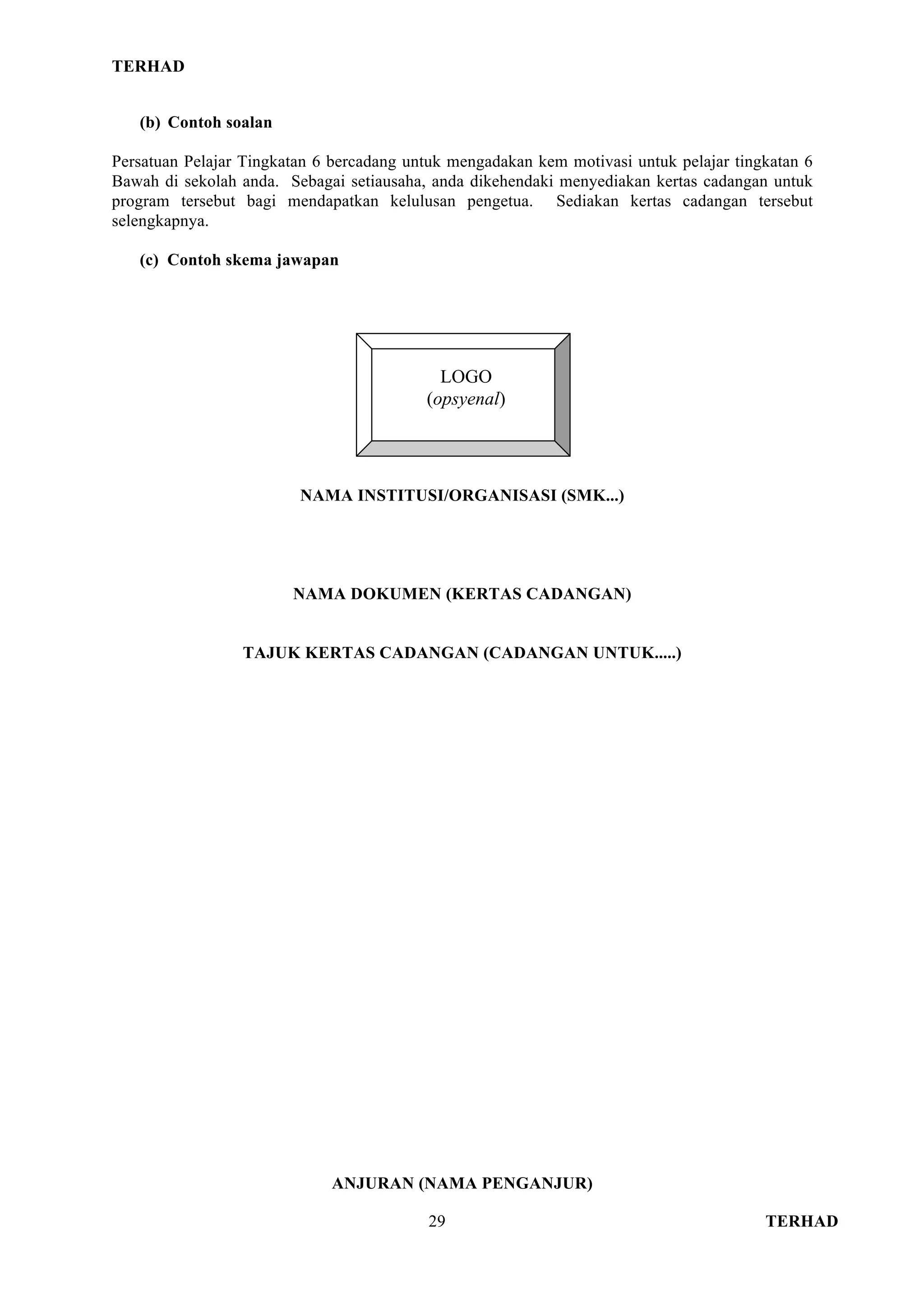 TERHAD

(b) Contoh soalan

Persatuan Pelajar Tingkatan 6 bercadang untuk mengadakan kem motivasi untuk pelajar tingkatan 6 Bawah di sekolah anda. Sebagai setiausaha, anda dikehendaki menyediakan kertas cadangan untuk program tersebut bagi mendapatkan kelulusan pengetua. Sediakan kertas cadangan tersebut selengkapnya.

(c) Contoh skema jawapan

LOGO
(opsyenal)

NAMA INSTITUSI/ORGANISASI (SMK...)

NAMA DOKUMEN (KERTAS CADANGAN)

TAJUK KERTAS CADANGAN (CADANGAN UNTUK.....)

ANJURAN (NAMA PENGANJUR)

29

TERHAD